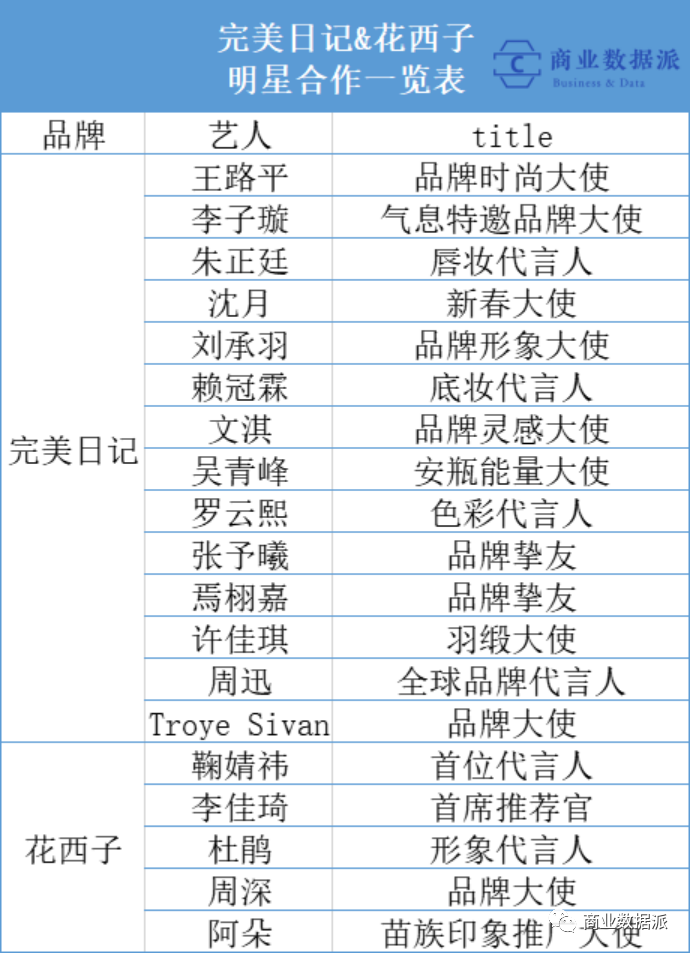 完美日记&花西子
明星合作一览表

商业数据派
Business & Data

| 品牌 | 艺人 | title |
|---|---|---|
| 完美日记 | 王路平 | 品牌时尚大使 |
| | 李子璇 | 气息特邀品牌大使 |
| | 朱正廷 | 唇妆代言人 |
| | 沈月 | 新春大使 |
| | 刘承羽 | 品牌形象大使 |
| | 赖冠霖 | 底妆代言人 |
| | 文淇 | 品牌灵感大使 |
| | 吴青峰 | 安瓶能量大使 |
| | 罗云熙 | 色彩代言人 |
| | 张予曦 | 品牌挚友 |
| | 焉栩嘉 | 品牌挚友 |
| | 许佳琪 | 羽缎大使 |
| | 周迅 | 全球品牌代言人 |
| | Troye Sivan | 品牌大使 |
| 花西子 | 鞠婧祎 | 首位代言人 |
| | 李佳琦 | 首席推荐官 |
| | 杜鹃 | 形象代言人 |
| | 周深 | 品牌大使 |
| | 阿朵 | 苗族印象推广大使 |

商业数据派